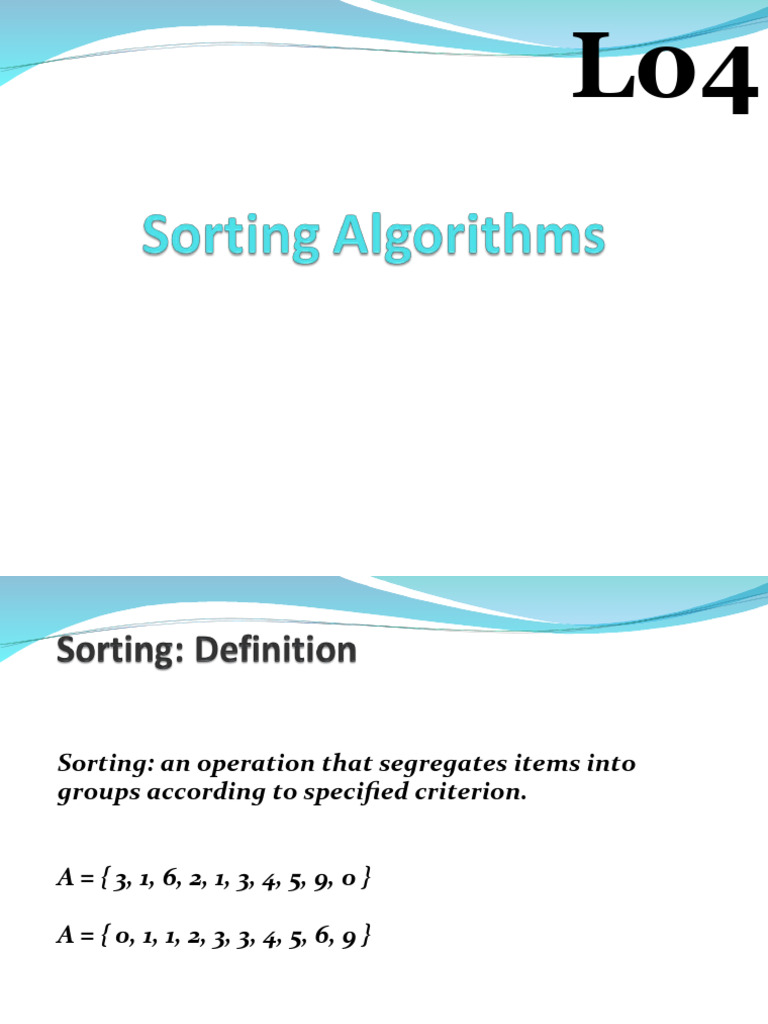 L04

Sorting Algorithms

Sorting: Definition

Sorting: an operation that segregates items into groups according to specified criterion.

A = { 3, 1, 6, 2, 1, 3, 4, 5, 9, 0 }

A = { 0, 1, 1, 2, 3, 3, 4, 5, 6, 9 }